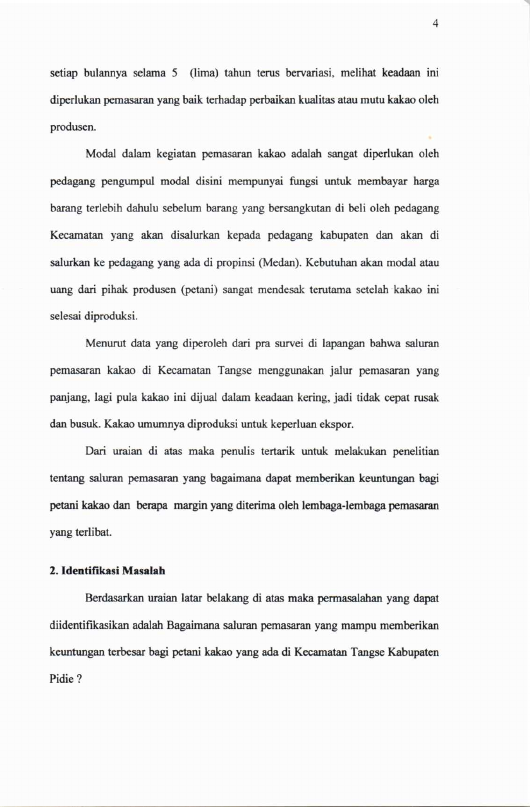 4

setiap bulannya selama 5 (lima) tahun terus bervariasi, melihat keadaan ini diperlukan pemasaran yang baik terhadap perbaikan kualitas atau mutu kakao oleh produsen.

Modal dalam kegiatan pemasaran kakao adalah sangat diperlukan oleh pedagang pengumpul modal disini mempunyai fungsi untuk membayar harga barang terlebih dahulu sebelum barang yang bersangkutan di beli oleh pedagang Kecamatan yang akan disalurkan kepada pedagang kabupaten dan akan di salurkan ke pedagang yang ada di propinsi (Medan). Kebutuhan akan modal atau uang dari pihak produsen (petani) sangat mendesak terutama setelah kakao ini selesai diproduksi.

Menurut data yang diperoleh dari pra survei di lapangan bahwa saluran pemasaran kakao di Kecamatan Tangse menggunakan jalur pemasaran yang panjang, lagi pula kakao ini dijual dalam keadaan kering, jadi tidak cepat rusak dan busuk. Kakao umumnya diproduksi untuk keperluan ekspor.

Dari uraian di atas maka penulis tertarik untuk melakukan penelitian tentang saluran pemasaran yang bagaimana dapat memberikan keuntungan bagi petani kakao dan berapa margin yang diterima oleh lembaga-lembaga pemasaran yang terlibat.

2. Identifikasi Masalah

Berdasarkan uraian latar belakang di atas maka permasalahan yang dapat diidentifikasikan adalah Bagaimana saluran pemasaran yang mampu memberikan keuntungan terbesar bagi petani kakao yang ada di Kecamatan Tangse Kabupaten Pidie ?